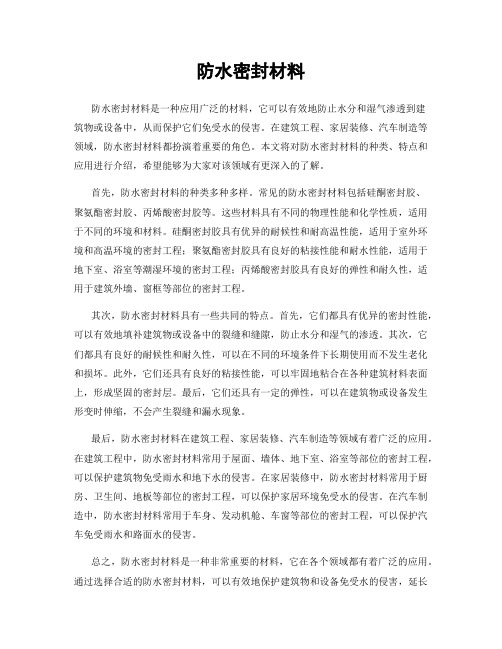 防水密封材料

防水密封材料是一种应用广泛的材料，它可以有效地防止水分和湿气渗透到建筑物或设备中，从而保护它们免受水的侵害。在建筑工程、家居装修、汽车制造等领域，防水密封材料都扮演着重要的角色。本文将对防水密封材料的种类、特点和应用进行介绍，希望能够为大家对该领域有更深入的了解。

首先，防水密封材料的种类多种多样。常见的防水密封材料包括硅酮密封胶、聚氨酯密封胶、丙烯酸密封胶等。这些材料具有不同的物理性能和化学性质，适用于不同的环境和材料。硅酮密封胶具有优异的耐候性和耐高温性能，适用于室外环境和高温环境的密封工程；聚氨酯密封胶具有良好的粘接性能和耐水性能，适用于地下室、浴室等潮湿环境的密封工程；丙烯酸密封胶具有良好的弹性和耐久性，适用于建筑外墙、窗框等部位的密封工程。

其次，防水密封材料具有一些共同的特点。首先，它们都具有优异的密封性能，可以有效地填补建筑物或设备中的裂缝和缝隙，防止水分和湿气的渗透。其次，它们都具有良好的耐候性和耐久性，可以在不同的环境条件下长期使用而不发生老化和损坏。此外，它们还具有良好的粘接性能，可以牢固地粘合在各种建筑材料表面上，形成坚固的密封层。最后，它们还具有一定的弹性，可以在建筑物或设备发生形变时伸缩，不会产生裂缝和漏水现象。

最后，防水密封材料在建筑工程、家居装修、汽车制造等领域有着广泛的应用。在建筑工程中，防水密封材料常用于屋面、墙体、地下室、浴室等部位的密封工程，可以保护建筑物免受雨水和地下水的侵害。在家居装修中，防水密封材料常用于厨房、卫生间、地板等部位的密封工程，可以保护家居环境免受水的侵害。在汽车制造中，防水密封材料常用于车身、发动机舱、车窗等部位的密封工程，可以保护汽车免受雨水和路面水的侵害。

总之，防水密封材料是一种非常重要的材料，它在各个领域都有着广泛的应用。通过选择合适的防水密封材料，可以有效地保护建筑物和设备免受水的侵害，延长